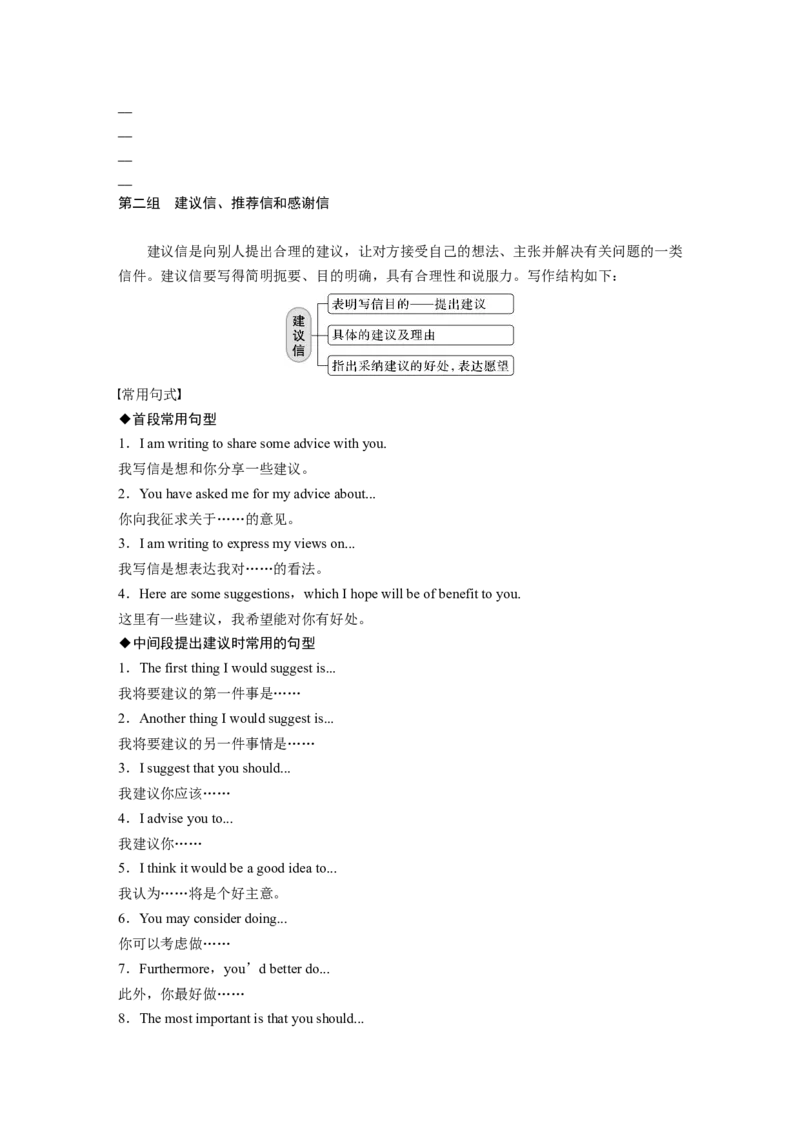 —
—
—
—
第二组　建议信、推荐信和感谢信

建议信是向别人提出合理的建议，让对方接受自己的想法、主张并解决有关问题的一类信件。建议信要写得简明扼要、目的明确，具有合理性和说服力。写作结构如下：

建议信
表明写信目的——提出建议
具体的建议及理由
指出采纳建议的好处，表达愿望

【常用句式】
◆首段常用句型
1．I am writing to share some advice with you.
我写信是想和你分享一些建议。
2．You have asked me for my advice about...
你向我征求关于……的意见。
3．I am writing to express my views on...
我写信是想表达我对……的看法。
4．Here are some suggestions，which I hope will be of benefit to you.
这里有一些建议，我希望能对你有好处。
◆中间段提出建议时常用的句型
1．The first thing I would suggest is...
我将要建议的第一件事是……
2．Another thing I would suggest is...
我将要建议的另一件事情是……
3．I suggest that you should...
我建议你应该……
4．I advise you to...
我建议你……
5．I think it would be a good idea to...
我认为……将是个好主意。
6．You may consider doing...
你可以考虑做……
7．Furthermore，you’d better do...
此外，你最好做……
8．The most important is that you should...